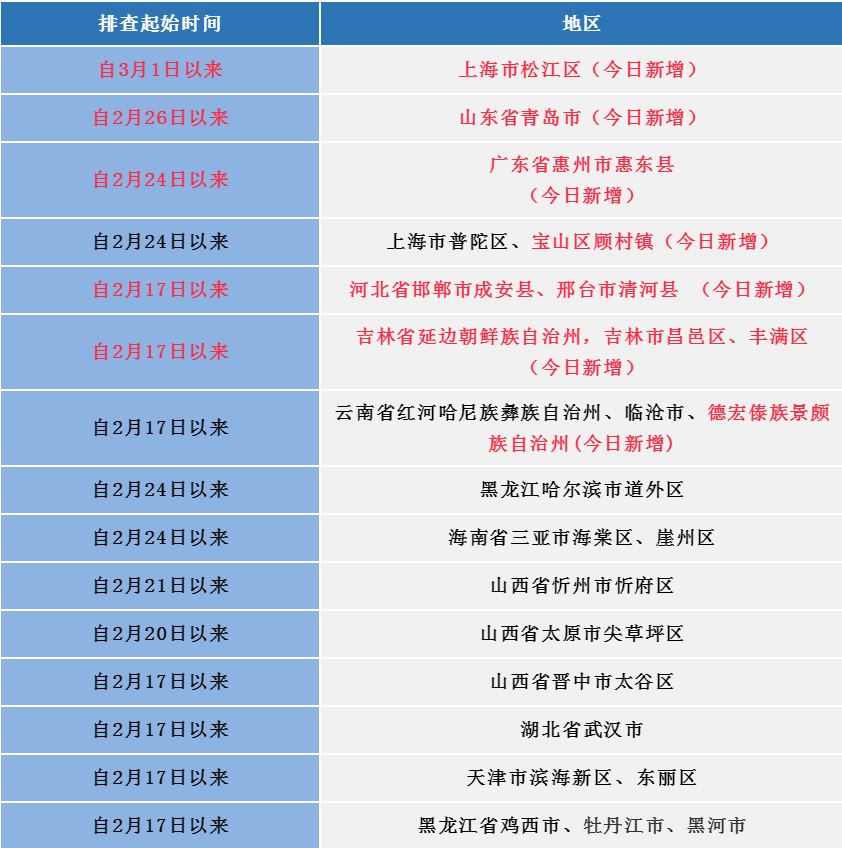 | 排查起始时间 | 地区 |
|---|---|
| 自3月1日以来 | 上海市松江区（今日新增） |
| 自2月26日以来 | 山东省青岛市（今日新增） |
| 自2月24日以来 | 广东省惠州市惠东县（今日新增） |
| 自2月24日以来 | 上海市普陀区、宝山区顾村镇（今日新增） |
| 自2月17日以来 | 河北省邯郸市成安县、邢台市清河县 （今日新增） |
| 自2月17日以来 | 吉林省延边朝鲜族自治州，吉林市昌邑区、丰满区（今日新增） |
| 自2月17日以来 | 云南省红河哈尼族彝族自治州、临沧市、德宏傣族景颇族自治州(今日新增) |
| 自2月24日以来 | 黑龙江哈尔滨市道外区 |
| 自2月24日以来 | 海南省三亚市海棠区、崖州区 |
| 自2月21日以来 | 山西省忻州市忻府区 |
| 自2月20日以来 | 山西省太原市尖草坪区 |
| 自2月17日以来 | 山西省晋中市太谷区 |
| 自2月17日以来 | 湖北省武汉市 |
| 自2月17日以来 | 天津市滨海新区、东丽区 |
| 自2月17日以来 | 黑龙江省鸡西市、牡丹江市、黑河市 |